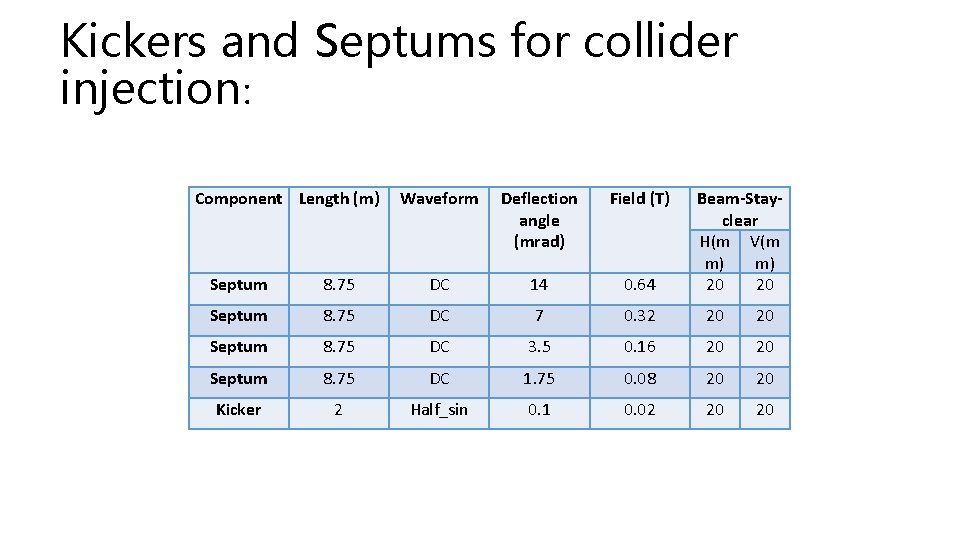 Kickers and Septums for collider injection:

| Component | Length (m) | Waveform | Deflection angle (mrad) | Field (T) | Beam-Stay-clear H(mm) | Beam-Stay-clear V(mm) |
|---|---|---|---|---|---|---|
| Septum | 8.75 | DC | 14 | 0.64 | 20 | 20 |
| Septum | 8.75 | DC | 7 | 0.32 | 20 | 20 |
| Septum | 8.75 | DC | 3.5 | 0.16 | 20 | 20 |
| Septum | 8.75 | DC | 1.75 | 0.08 | 20 | 20 |
| Kicker | 2 | Half_sin | 0.1 | 0.02 | 20 | 20 |